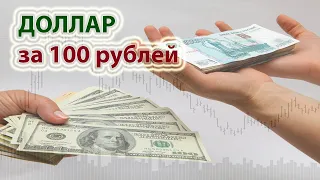 ДОЛЛАР
за 100 рублей